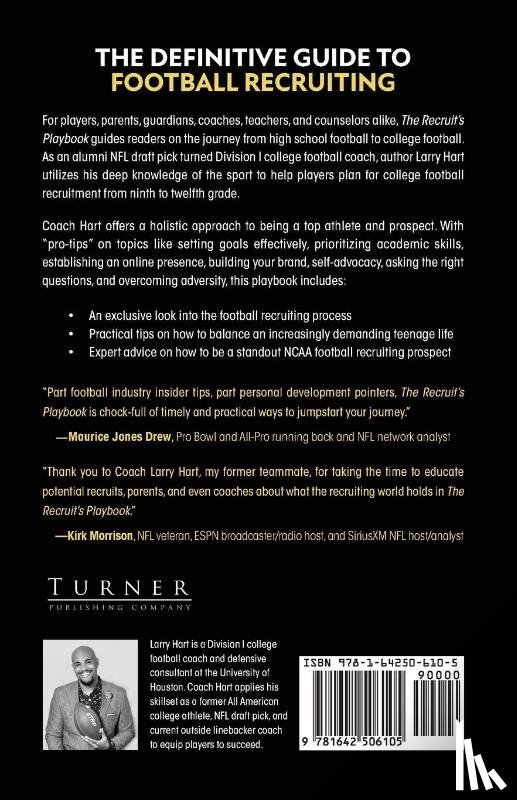 THE DEFINITIVE GUIDE TO
FOOTBALL RECRUITING

For players, parents, guardians, coaches, teachers, and counselors alike, The Recruit's Playbook guides readers on the journey from high school football to college football. As an alumni NFL draft pick turned Division I college football coach, author Larry Hart utilizes his deep knowledge of the sport to help players plan for college football recruitment from ninth to twelfth grade.

Coach Hart offers a holistic approach to being a top athlete and prospect. With "pro-tips" on topics like setting goals effectively, prioritizing academic skills, establishing an online presence, building your brand, self-advocacy, asking the right questions, and overcoming adversity, this playbook includes:

• An exclusive look into the football recruiting process
• Practical tips on how to balance an increasingly demanding teenage life
• Expert advice on how to be a standout NCAA football recruiting prospect

"Part football industry insider tips, part personal development pointers, The Recruit's Playbook is chock-full of timely and practical ways to jumpstart your journey."

—Maurice Jones Drew, Pro Bowl and All-Pro running back and NFL network analyst

"Thank you to Coach Larry Hart, my former teammate, for taking the time to educate potential recruits, parents, and even coaches about what the recruiting world holds in The Recruit's Playbook."

—Kirk Morrison, NFL veteran, ESPN broadcaster/radio host, and SiriusXM NFL host/analyst

TURNER
PUBLISHING COMPANY

Larry Hart is a Division I college football coach and defensive consultant at the University of Houston. Coach Hart applies his skillset as a former All American college athlete, NFL draft pick, and current outside linebacker coach to equip players to succeed.

ISBN 978-1-64250-610-5
90000
9 781642 506105